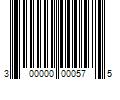 3 00000 00057 5